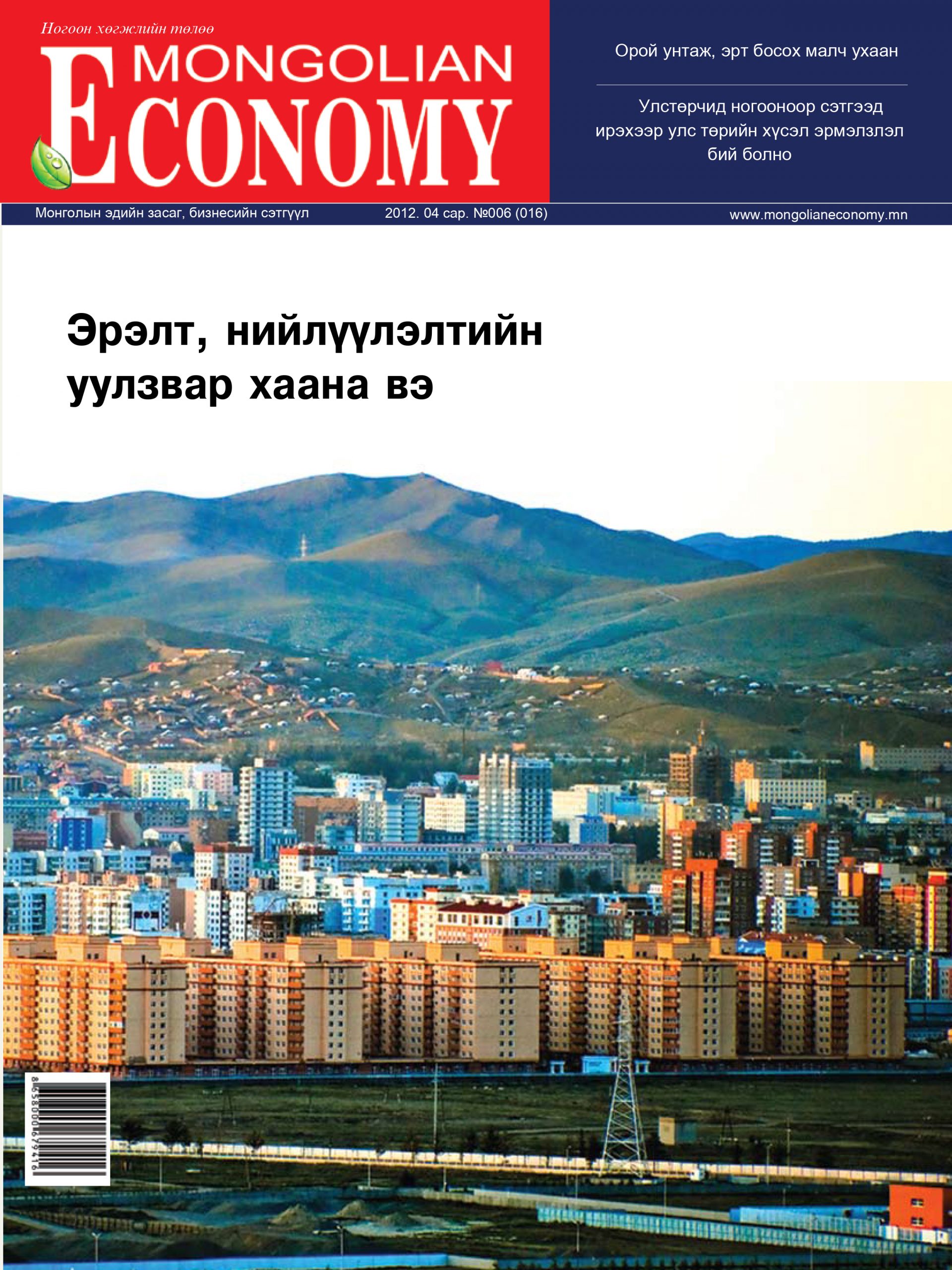 Ногоон хөгжлийн төлөө

MONGOLIAN ECONOMY

Орой унтаж, эрт босох малч ухаан

Улстөрчид ногооноор сэтгээд ирэхээр улс төрийн хүсэл эрмэлзлэл бий болно

Монголын эдийн засаг, бизнесийн сэтгүүл 2012. 04 сар. №006 (016) www.mongolianeconomy.mn

Эрэлт, нийлүүлэлтийн уулзвар хаана вэ

8658000679416